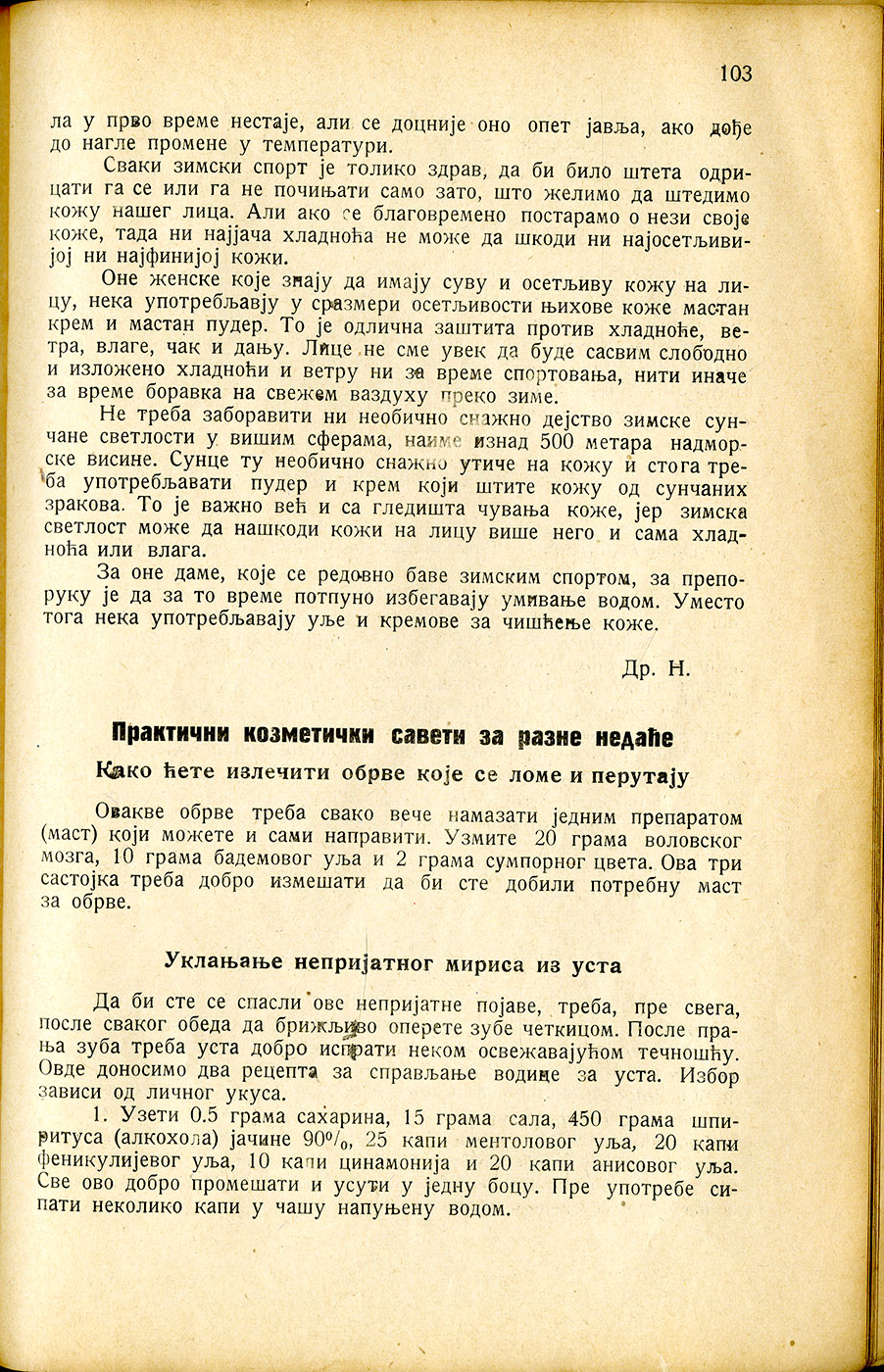 103

ла у прво време нестаје, али се доцније оно опет јавља, ако дође до нагле промене у температури.

Сваки зимски спорт је толико здрав, да би било штета одрицати га се или га не почињати само зато, што желимо да штедимо кожу нашег лица. Али ако се благовремено постарамо о нези своје коже, тада ни најјача хладноћа не може да шкоди ни најосетљивијој ни најфинијој кожи.

Оне женске које знају да имају суву и осетљиву кожу на лицу, нека употребљавају у сразмери осетљивости њихове коже мастан крем и мастан пудер. То је одлична заштита против хладноће, ветра, влаге, чак и дању. Лице не сме увек да буде сасвим слободно и изложено хладноћи и ветру ни за време спортовања, нити иначе за време боравка на свежем ваздуху преко зиме.

Не треба заборавити ни необично снажно дејство зимске сунчане светлости у вишим сферама, наиме изнад 500 метара надморске висине. Сунце ту необично снажно утиче на кожу и стога треба употребљавати пудер и крем који штите кожу од сунчаних зракова. То је важно већ и са гледишта чувања коже, јер зимска светлост може да нашкоди кожи на лицу више него и сама хладноћа или влага.

За оне даме, које се редовно баве зимским спортом, за препоруку је да за то време потпуно избегавају умивање водом. Уместо тога нека употребљавају уље и кремове за чишћење коже.

Др. Н.

Практични козметички савети за разне недаће

Како ћете излечити обрве које се ломе и перутају

Овакве обрве треба свако вече намазати једним препаратом (маст) који можете и сами направити. Узмите 20 грама воловског мозга, 10 грама бадемовог уља и 2 грама сумпорног цвета. Ова три састојка треба добро измешати да би сте добили потребну маст за обрве.

Уклањање непријатног мириса из уста

Да би сте се спасли ове непријатне појаве, треба, пре свега, после сваког обеда да брижљиво оперете зубе четкицом. После прања зуба треба уста добро испрати неком освежавајућом течношћу. Овде доносимо два рецепта за справљање водице за уста. Избор зависи од личног укуса.

1. Узети 0.5 грама сахарина, 15 грама сала, 450 грама шпиритуса (алкохола) јачине 90%, 25 капи ментоловог уља, 20 капи феникулијевог уља, 10 капи цинамонија и 20 капи анисовог уља. Све ово добро промешати и усути у једну боцу. Пре употребе сипати неколико капи у чашу напуњену водом.